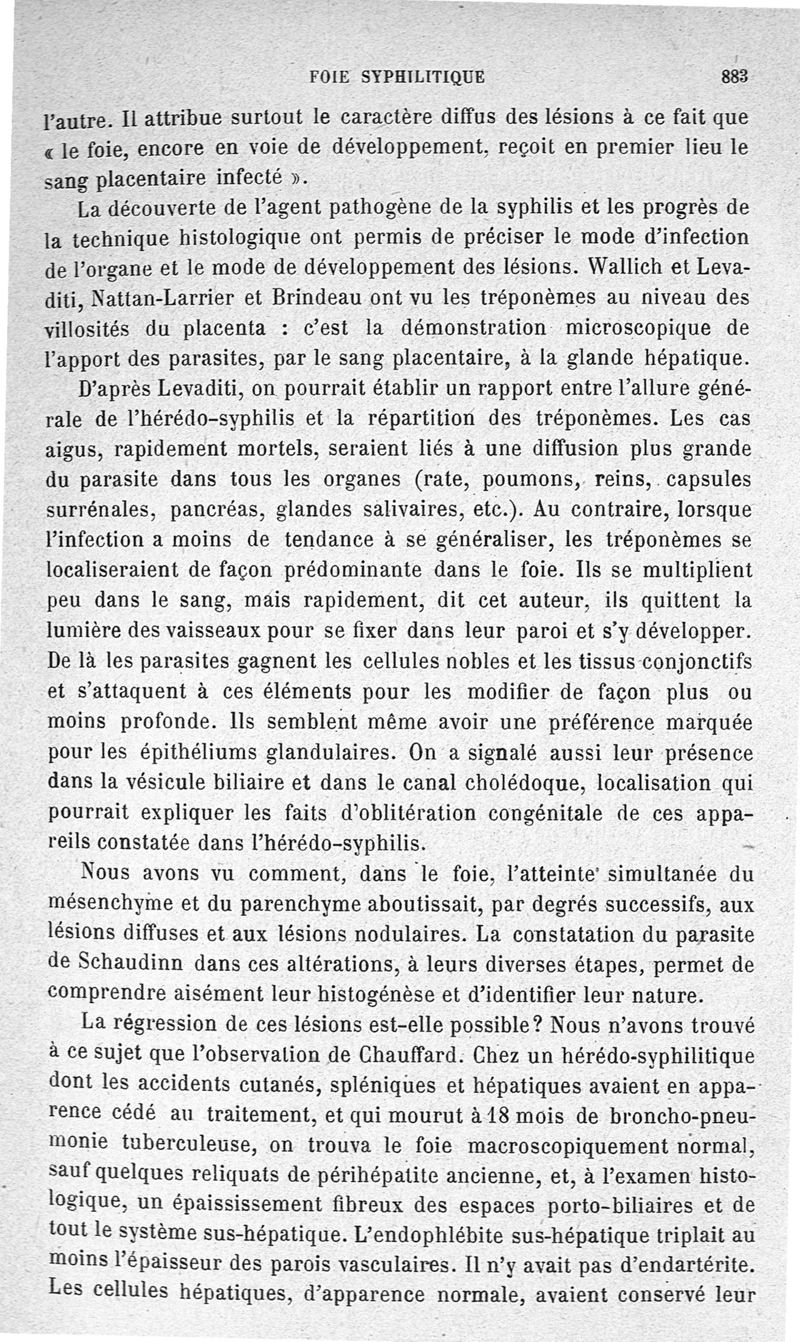 FOIE SYPHILITIQUE 883

l'autre. Il attribue surtout le caractère diffus des lésions à ce fait que « le foie, encore en voie de développement, reçoit en premier lieu le sang placentaire infecté ».

La découverte de l'agent pathogène de la syphilis et les progrès de la technique histologique ont permis de préciser le mode d'infection de l'organe et le mode de développement des lésions. Wallich et Levaditi, Nattan-Larrier et Brindeau ont vu les tréponèmes au niveau des villosités du placenta : c'est la démonstration microscopique de l'apport des parasites, par le sang placentaire, à la glande hépatique.

D'après Levaditi, on pourrait établir un rapport entre l'allure générale de l'hérédo-syphilis et la répartition des tréponèmes. Les cas aigus, rapidement mortels, seraient liés à une diffusion plus grande du parasite dans tous les organes (rate, poumons, reins, capsules surrénales, pancréas, glandes salivaires, etc.). Au contraire, lorsque l'infection a moins de tendance à se généraliser, les tréponèmes se localiseraient de façon prédominante dans le foie. Ils se multiplient peu dans le sang, mais rapidement, dit cet auteur, ils quittent la lumière des vaisseaux pour se fixer dans leur paroi et s'y développer. De là les parasites gagnent les cellules nobles et les tissus conjonctifs et s'attaquent à ces éléments pour les modifier de façon plus ou moins profonde. Ils semblent même avoir une préférence marquée pour les épithéliums glandulaires. On a signalé aussi leur présence dans la vésicule biliaire et dans le canal cholédoque, localisation qui pourrait expliquer les faits d'oblitération congénitale de ces appareils constatée dans l'hérédo-syphilis.

Nous avons vu comment, dans le foie, l'atteinte simultanée du mésenchyme et du parenchyme aboutissait, par degrés successifs, aux lésions diffuses et aux lésions nodulaires. La constatation du parasite de Schaudinn dans ces altérations, à leurs diverses étapes, permet de comprendre aisément leur histogénèse et d'identifier leur nature.

La régression de ces lésions est-elle possible? Nous n'avons trouvé à ce sujet que l'observation de Chauffard. Chez un hérédo-syphilitique dont les accidents cutanés, spléniques et hépatiques avaient en apparence cédé au traitement, et qui mourut à 18 mois de broncho-pneumonie tuberculeuse, on trouva le foie macroscopiquement normal, sauf quelques reliquats de périhépatite ancienne, et, à l'examen histologique, un épaississement fibreux des espaces porto-biliaires et de tout le système sus-hépatique. L'endophlébite sus-hépatique triplait au moins l'épaisseur des parois vasculaires. Il n'y avait pas d'endartérite. Les cellules hépatiques, d'apparence normale, avaient conservé leur